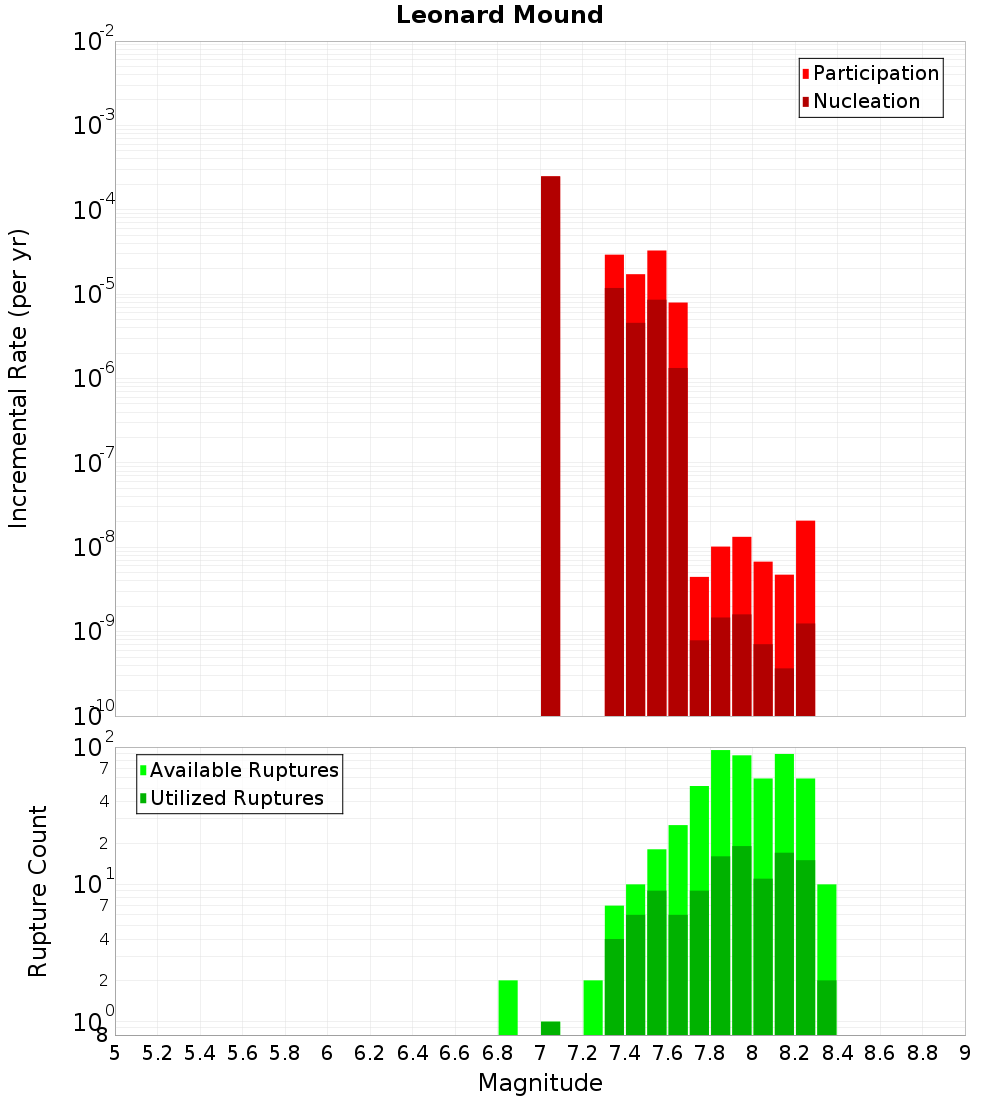 Leonard Mound

Participation
Nucleation

Incremental Rate (per yr)

$10^{-2}$
$10^{-3}$
$10^{-4}$
$10^{-5}$
$10^{-6}$
$10^{-7}$
$10^{-8}$
$10^{-9}$
$10^{-10}$

Available Ruptures
Utilized Ruptures

Rupture Count

$10^{2}$
7
4
2
$10^{1}$
7
4
2
$10^{0}$
8

5 5.2 5.4 5.6 5.8 6 6.2 6.4 6.6 6.8 7 7.2 7.4 7.6 7.8 8 8.2 8.4 8.6 8.8 9

Magnitude